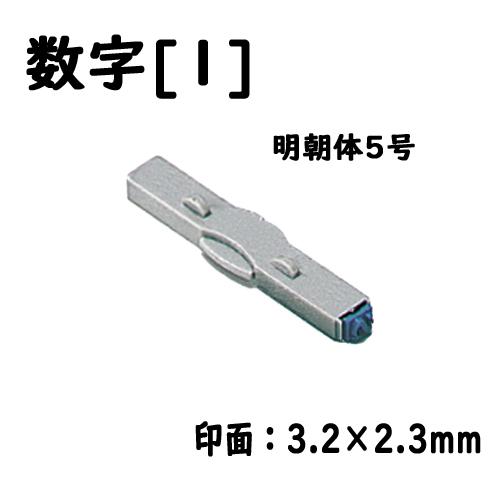 数字[1]

明朝体5号

印面：3.2×2.3mm